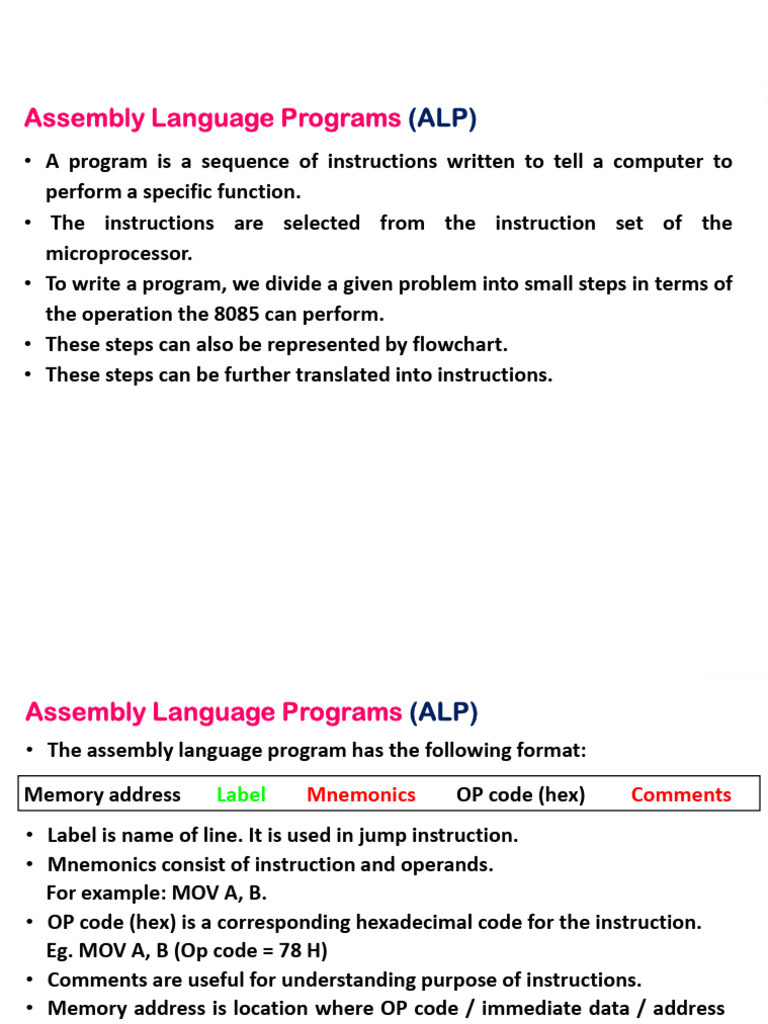 Assembly Language Programs (ALP)

• A program is a sequence of instructions written to tell a computer to perform a specific function.
• The instructions are selected from the instruction set of the microprocessor.
• To write a program, we divide a given problem into small steps in terms of the operation the 8085 can perform.
• These steps can also be represented by flowchart.
• These steps can be further translated into instructions.

Assembly Language Programs (ALP)

• The assembly language program has the following format:

| Memory address | Label | Mnemonics | OP code (hex) | Comments |
|---|---|---|---|---|

• Label is name of line. It is used in jump instruction.
• Mnemonics consist of instruction and operands. For example: MOV A, B.
• OP code (hex) is a corresponding hexadecimal code for the instruction. Eg. MOV A, B (Op code = 78 H)
• Comments are useful for understanding purpose of instructions.
• Memory address is location where OP code / immediate data / address